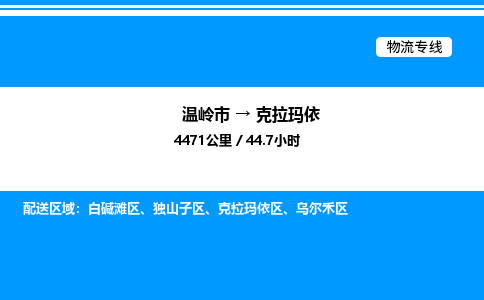 物流专线

温岭市 → 克拉玛依

4471公里 / 44.7小时

配送区域：白碱滩区、独山子区、克拉玛依区、乌尔禾区